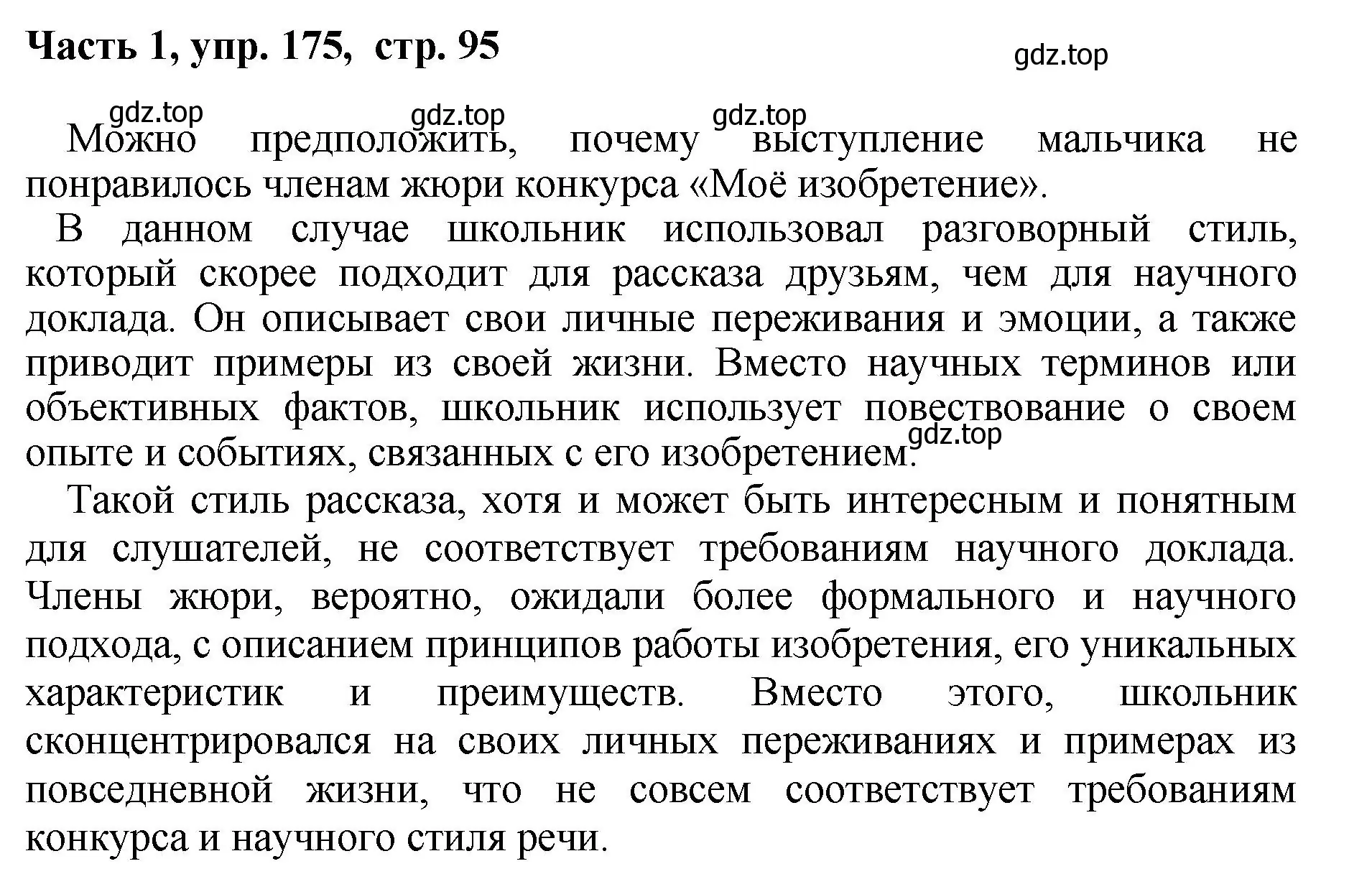 Часть 1, упр. 175, стр. 95

gdz.top

gdz.top gdz.top gdz.top

Можно предположить, почему выступление мальчика не понравилось членам жюри конкурса «Моё изобретение».

В данном случае школьник использовал разговорный стиль, который скорее подходит для рассказа друзьям, чем для научного доклада. Он описывает свои личные переживания и эмоции, а также приводит примеры из своей жизни. Вместо научных терминов или объективных фактов, школьник использует повествование о своем опыте и событиях, связанных с его изобретением.

gdz.top

Такой стиль рассказа, хотя и может быть интересным и понятным для слушателей, не соответствует требованиям научного доклада. Члены жюри, вероятно, ожидали более формального и научного подхода, с описанием принципов работы изобретения, его уникальных характеристик и преимуществ. Вместо этого, школьник сконцентрировался на своих личных переживаниях и примерах из повседневной жизни, что не совсем соответствует требованиям конкурса и научного стиля речи.